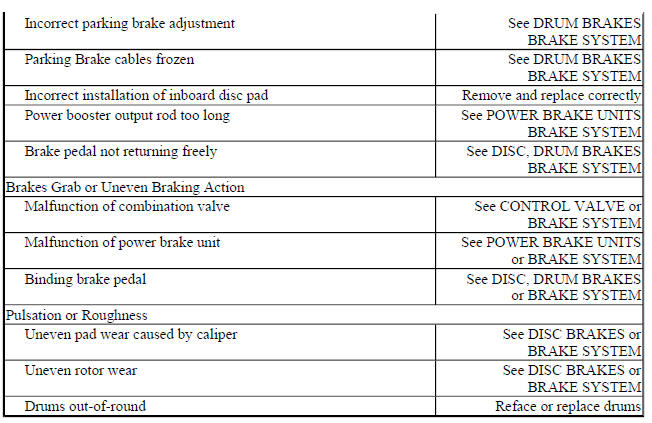 | | |
|---|---|
| Incorrect parking brake adjustment | See DRUM BRAKES BRAKE SYSTEM |
| Parking Brake cables frozen | See DRUM BRAKES BRAKE SYSTEM |
| Incorrect installation of inboard disc pad | Remove and replace correctly |
| Power booster output rod too long | See POWER BRAKE UNITS BRAKE SYSTEM |
| Brake pedal not returning freely | See DISC, DRUM BRAKES BRAKE SYSTEM |
| Brakes Grab or Uneven Braking Action | |
| Malfunction of combination valve | See CONTROL VALVE or BRAKE SYSTEM |
| Malfunction of power brake unit | See POWER BRAKE UNITS or BRAKE SYSTEM |
| Binding brake pedal | See DISC, DRUM BRAKES or BRAKE SYSTEM |
| Pulsation or Roughness | |
| Uneven pad wear caused by caliper | See DISC BRAKES or BRAKE SYSTEM |
| Uneven rotor wear | See DISC BRAKES or BRAKE SYSTEM |
| Drums out-of-round | Reface or replace drums |